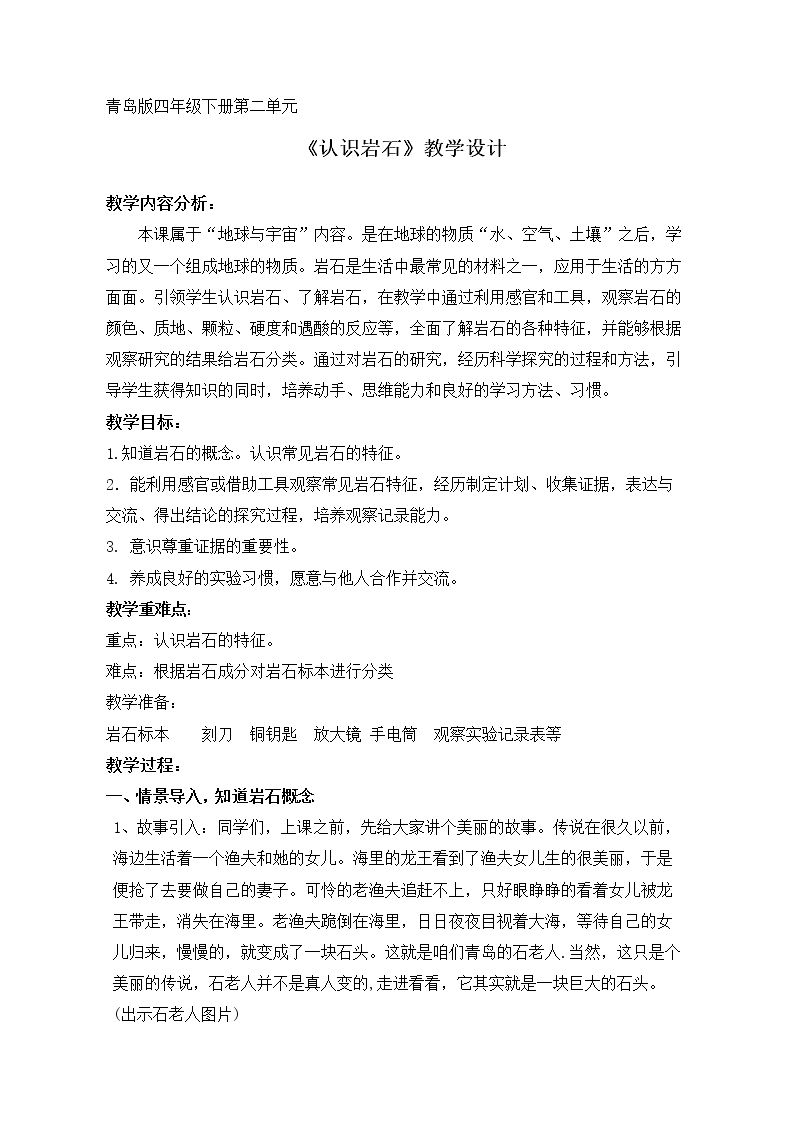 青岛版四年级下册第二单元

《认识岩石》教学设计

教学内容分析：

本课属于“地球与宇宙”内容。是在地球的物质“水、空气、土壤”之后，学习的又一个组成地球的物质。岩石是生活中最常见的材料之一，应用于生活的方方面面。引领学生认识岩石、了解岩石，在教学中通过利用感官和工具，观察岩石的颜色、质地、颗粒、硬度和遇酸的反应等，全面了解岩石的各种特征，并能够根据观察研究的结果给岩石分类。通过对岩石的研究，经历科学探究的过程和方法，引导学生获得知识的同时，培养动手、思维能力和良好的学习方法、习惯。

教学目标：

1.知道岩石的概念。认识常见岩石的特征。

2.能利用感官或借助工具观察常见岩石特征，经历制定计划、收集证据，表达与交流、得出结论的探究过程，培养观察记录能力。

3.意识尊重证据的重要性。

4.养成良好的实验习惯，愿意与他人合作并交流。

教学重难点：

重点：认识岩石的特征。

难点：根据岩石成分对岩石标本进行分类

教学准备：

岩石标本 刻刀 铜钥匙 放大镜 手电筒 观察实验记录表等

教学过程：

一、情景导入，知道岩石概念

1、故事引入：同学们，上课之前，先给大家讲个美丽的故事。传说在很久以前，海边生活着一个渔夫和她的女儿。海里的龙王看到了渔夫女儿生的很美丽，于是便抢了去要做自己的妻子。可怜的老渔夫追赶不上，只好眼睁睁的看着女儿被龙王带走，消失在海里。老渔夫跪倒在海里，日日夜夜目视着大海，等待自己的女儿归来，慢慢的，就变成了一块石头。这就是咱们青岛的石老人.当然，这只是个美丽的传说，石老人并不是真人变的,走进看看，它其实就是一块巨大的石头。

（出示石老人图片）